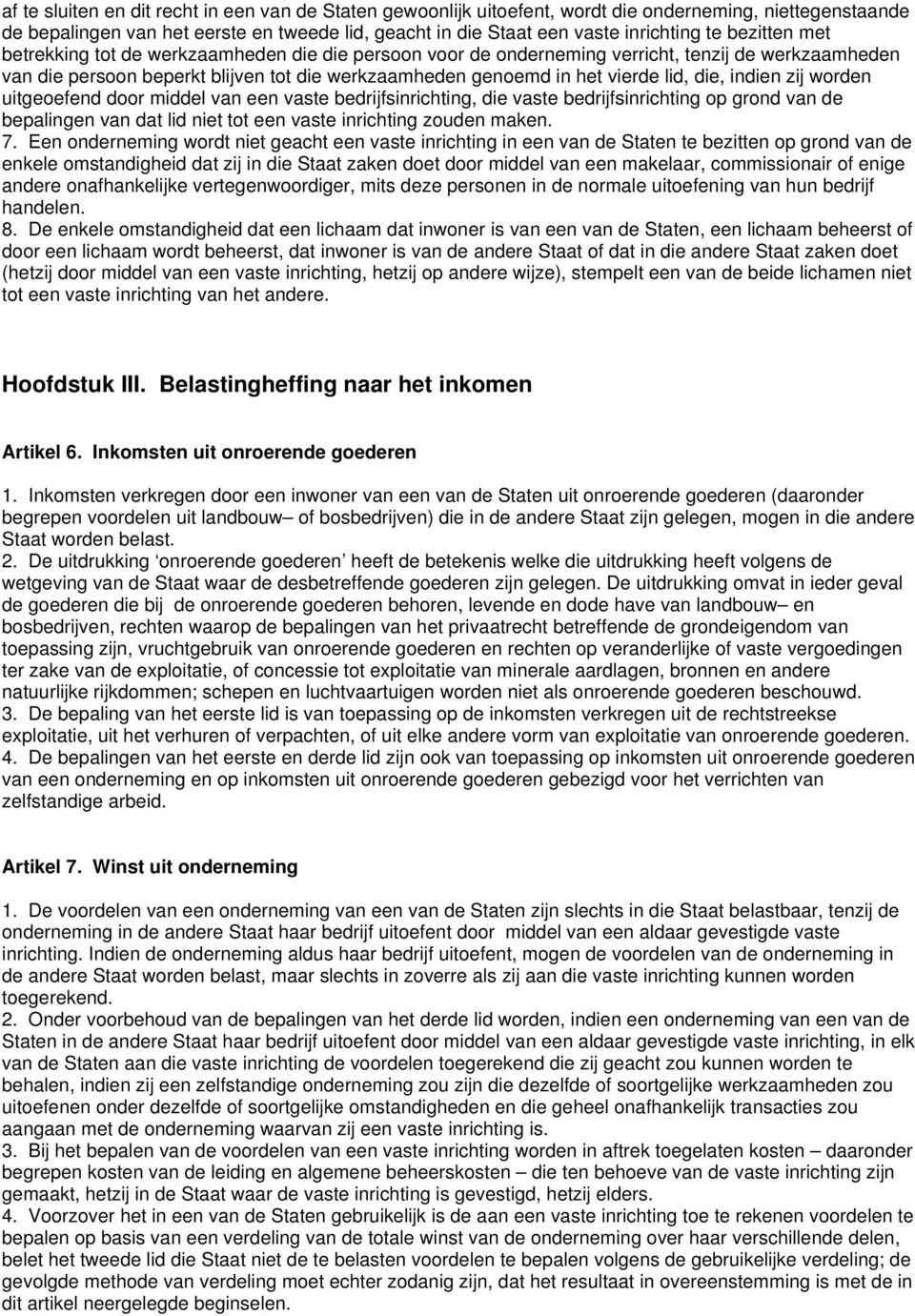 af te sluiten en dit recht in een van de Staten gewoonlijk uitoefent, wordt die onderneming, niettegenstaande de bepalingen van het eerste en tweede lid, geacht in die Staat een vaste inrichting te bezitten met betrekking tot de werkzaamheden die die persoon voor de onderneming verricht, tenzij de werkzaamheden van die persoon beperkt blijven tot die werkzaamheden genoemd in het vierde lid, die, indien zij worden uitgeoefend door middel van een vaste bedrijfsinrichting, die vaste bedrijfsinrichting op grond van de bepalingen van dat lid niet tot een vaste inrichting zouden maken.
7. Een onderneming wordt niet geacht een vaste inrichting in een van de Staten te bezitten op grond van de enkele omstandigheid dat zij in die Staat zaken doet door middel van een makelaar, commissionair of enige andere onafhankelijke vertegenwoordiger, mits deze personen in de normale uitoefening van hun bedrijf handelen.
8. De enkele omstandigheid dat een lichaam dat inwoner is van een van de Staten, een lichaam beheerst of door een lichaam wordt beheerst, dat inwoner is van de andere Staat of dat in die andere Staat zaken doet (hetzij door middel van een vaste inrichting, hetzij op andere wijze), stempelt een van de beide lichamen niet tot een vaste inrichting van het andere.

Hoofdstuk III. Belastingheffing naar het inkomen

Artikel 6. Inkomsten uit onroerende goederen

1. Inkomsten verkregen door een inwoner van een van de Staten uit onroerende goederen (daaronder begrepen voordelen uit landbouw– of bosbedrijven) die in de andere Staat zijn gelegen, mogen in die andere Staat worden belast.
2. De uitdrukking ‘onroerende goederen’ heeft de betekenis welke die uitdrukking heeft volgens de wetgeving van de Staat waar de desbetreffende goederen zijn gelegen. De uitdrukking omvat in ieder geval de goederen die bij de onroerende goederen behoren, levende en dode have van landbouw– en bosbedrijven, rechten waarop de bepalingen van het privaatrecht betreffende de grondeigendom van toepassing zijn, vruchtgebruik van onroerende goederen en rechten op veranderlijke of vaste vergoedingen ter zake van de exploitatie, of concessie tot exploitatie van minerale aardlagen, bronnen en andere natuurlijke rijkdommen; schepen en luchtvaartuigen worden niet als onroerende goederen beschouwd.
3. De bepaling van het eerste lid is van toepassing op de inkomsten verkregen uit de rechtstreekse exploitatie, uit het verhuren of verpachten, of uit elke andere vorm van exploitatie van onroerende goederen.
4. De bepalingen van het eerste en derde lid zijn ook van toepassing op inkomsten uit onroerende goederen van een onderneming en op inkomsten uit onroerende goederen gebezigd voor het verrichten van zelfstandige arbeid.

Artikel 7. Winst uit onderneming

1. De voordelen van een onderneming van een van de Staten zijn slechts in die Staat belastbaar, tenzij de onderneming in de andere Staat haar bedrijf uitoefent door middel van een aldaar gevestigde vaste inrichting. Indien de onderneming aldus haar bedrijf uitoefent, mogen de voordelen van de onderneming in de andere Staat worden belast, maar slechts in zoverre als zij aan die vaste inrichting kunnen worden toegerekend.
2. Onder voorbehoud van de bepalingen van het derde lid worden, indien een onderneming van een van de Staten in de andere Staat haar bedrijf uitoefent door middel van een aldaar gevestigde vaste inrichting, in elk van de Staten aan die vaste inrichting de voordelen toegerekend die zij geacht zou kunnen worden te behalen, indien zij een zelfstandige onderneming zou zijn die dezelfde of soortgelijke werkzaamheden zou uitoefenen onder dezelfde of soortgelijke omstandigheden en die geheel onafhankelijk transacties zou aangaan met de onderneming waarvan zij een vaste inrichting is.
3. Bij het bepalen van de voordelen van een vaste inrichting worden in aftrek toegelaten kosten – daaronder begrepen kosten van de leiding en algemene beheerskosten – die ten behoeve van de vaste inrichting zijn gemaakt, hetzij in de Staat waar de vaste inrichting is gevestigd, hetzij elders.
4. Voorzover het in een van de Staten gebruikelijk is de aan een vaste inrichting toe te rekenen voordelen te bepalen op basis van een verdeling van de totale winst van de onderneming over haar verschillende delen, belet het tweede lid die Staat niet de te belasten voordelen te bepalen volgens de gebruikelijke verdeling; de gevolgde methode van verdeling moet echter zodanig zijn, dat het resultaat in overeenstemming is met de in dit artikel neergelegde beginselen.